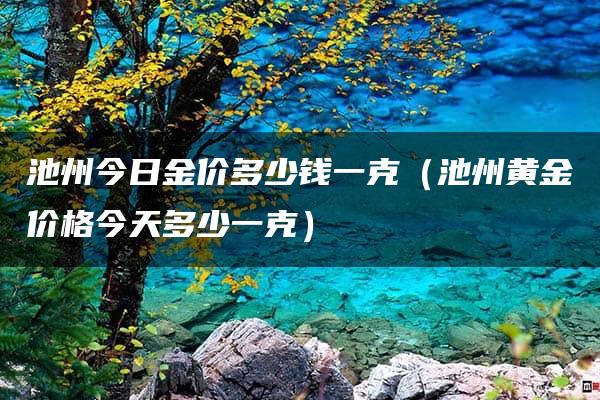 池州今日金价多少钱一克（池州黄金价格今天多少一克）